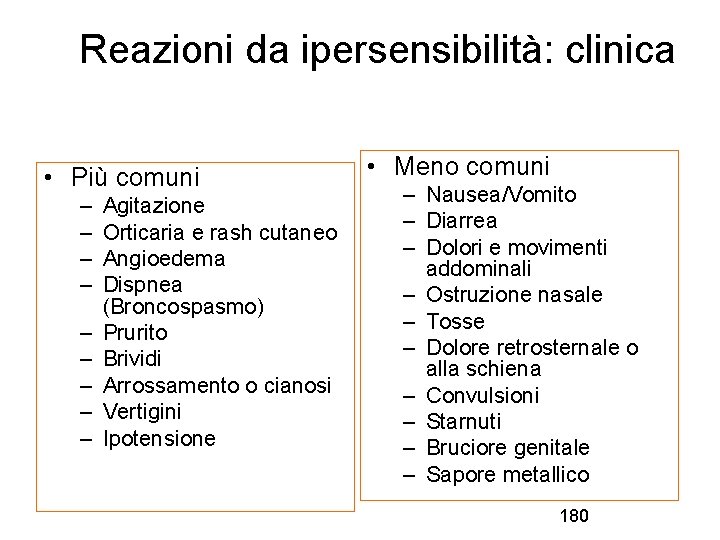 Reazioni da ipersensibilità: clinica

• Più comuni
– Agitazione
– Orticaria e rash cutaneo
– Angioedema
– Dispnea (Broncospasmo)
– Prurito
– Brividi
– Arrossamento o cianosi
– Vertigini
– Ipotensione

• Meno comuni
– Nausea/Vomito
– Diarrea
– Dolori e movimenti addominali
– Ostruzione nasale
– Tosse
– Dolore retrosternale o alla schiena
– Convulsioni
– Starnuti
– Bruciore genitale
– Sapore metallico

180